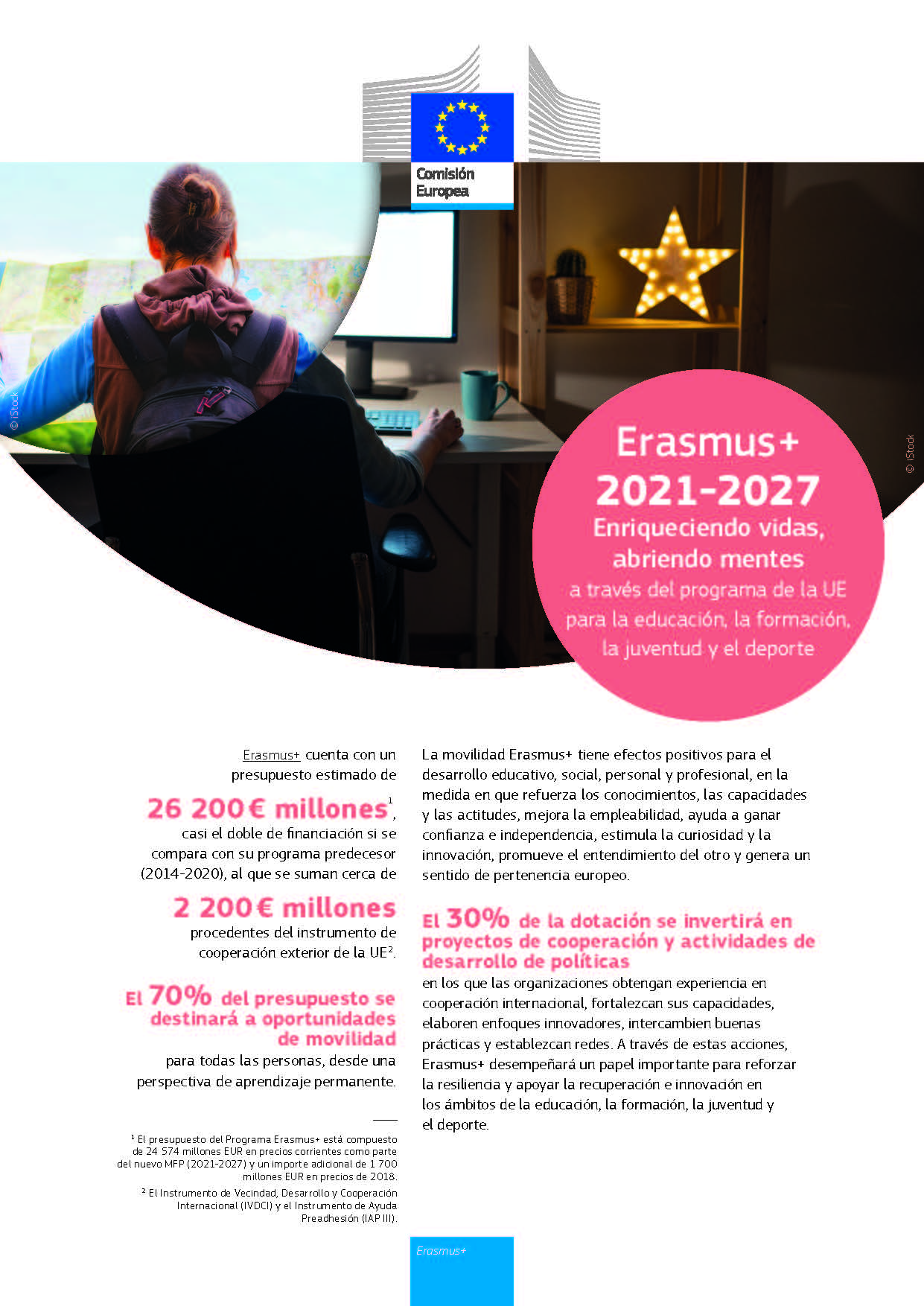 Comisión Europea

© iStock

© iStock

Erasmus+
2021-2027
Enriqueciendo vidas, abriendo mentes
a través del programa de la UE para la educación, la formación, la juventud y el deporte

Erasmus+ cuenta con un presupuesto estimado de

26 200€ millones$^1$,

casi el doble de financiación si se compara con su programa predecesor (2014-2020), al que se suman cerca de

2 200€ millones

procedentes del instrumento de cooperación exterior de la UE$^2$.

El 70% del presupuesto se destinará a oportunidades de movilidad

para todas las personas, desde una perspectiva de aprendizaje permanente.

$^1$ El presupuesto del Programa Erasmus+ está compuesto de 24 574 millones EUR en precios corrientes como parte del nuevo MFP (2021-2027) y un importe adicional de 1 700 millones EUR en precios de 2018.

$^2$ El Instrumento de Vecindad, Desarrollo y Cooperación Internacional (IVDCI) y el Instrumento de Ayuda Preadhesión (IAP III).

La movilidad Erasmus+ tiene efectos positivos para el desarrollo educativo, social, personal y profesional, en la medida en que refuerza los conocimientos, las capacidades y las actitudes, mejora la empleabilidad, ayuda a ganar confianza e independencia, estimula la curiosidad y la innovación, promueve el entendimiento del otro y genera un sentido de pertenencia europeo.

El 30% de la dotación se invertirá en proyectos de cooperación y actividades de desarrollo de políticas

en los que las organizaciones obtengan experiencia en cooperación internacional, fortalezcan sus capacidades, elaboren enfoques innovadores, intercambien buenas prácticas y establezcan redes. A través de estas acciones, Erasmus+ desempeñará un papel importante para reforzar la resiliencia y apoyar la recuperación e innovación en los ámbitos de la educación, la formación, la juventud y el deporte.

Erasmus+